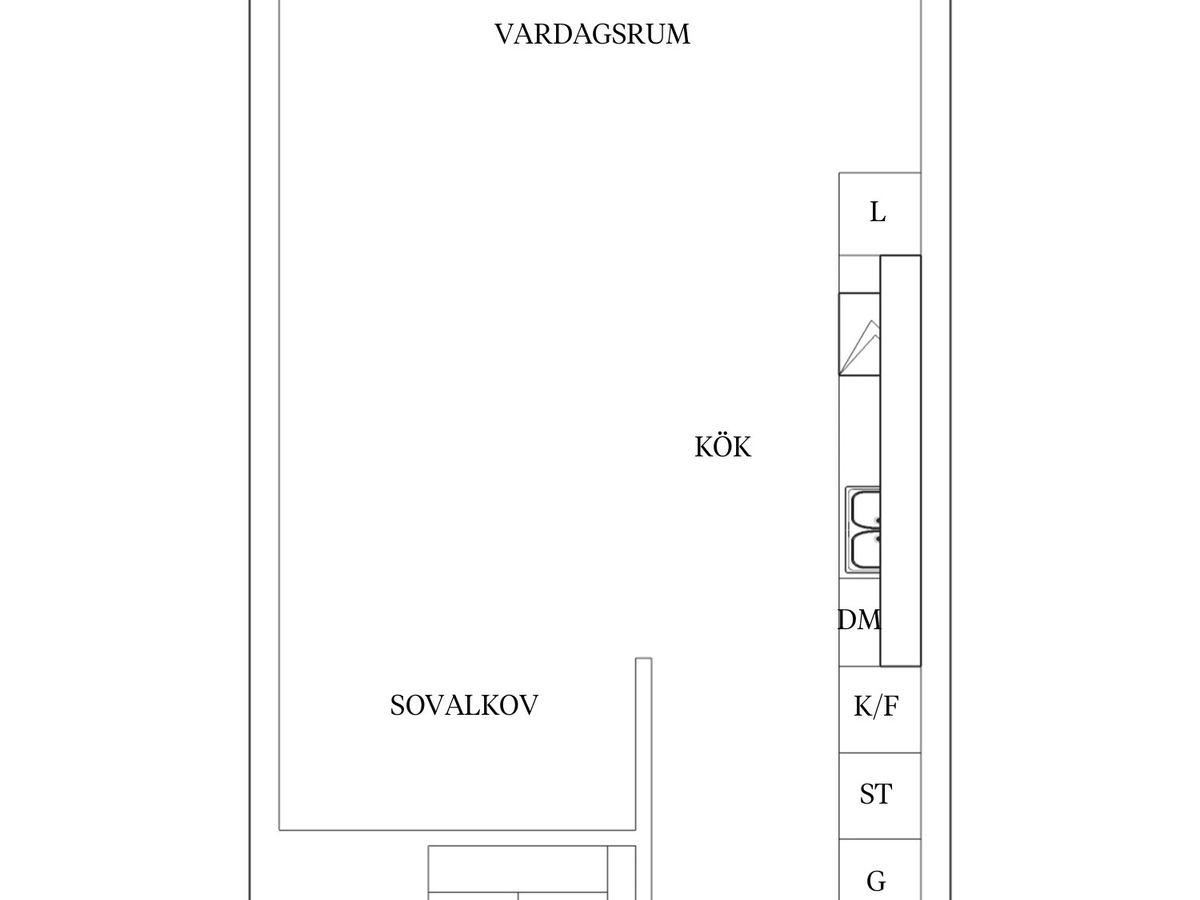 VARDAGSRUM

L

KÖK

DM

SOVALKOV

K/F

ST

G